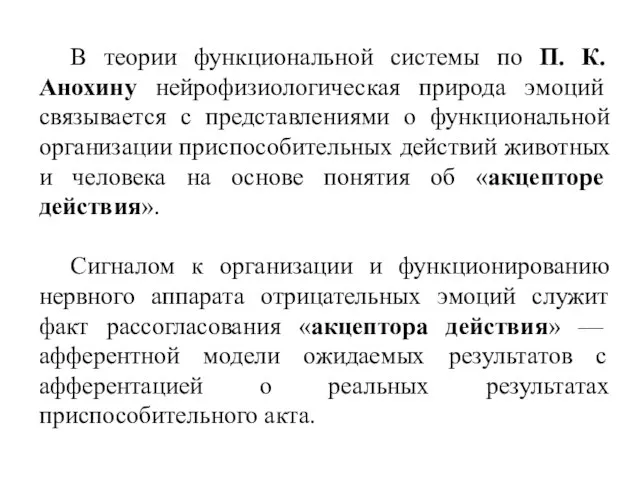 В теории функциональной системы по П. К. Анохину нейрофизиологическая природа эмоций связывается с представлениями о функциональной организации приспособительных действий животных и человека на основе понятия об «акцепторе действия».

Сигналом к организации и функционированию нервного аппарата отрицательных эмоций служит факт рассогласования «акцептора действия» — афферентной модели ожидаемых результатов с афферентацией о реальных результатах приспособительного акта.